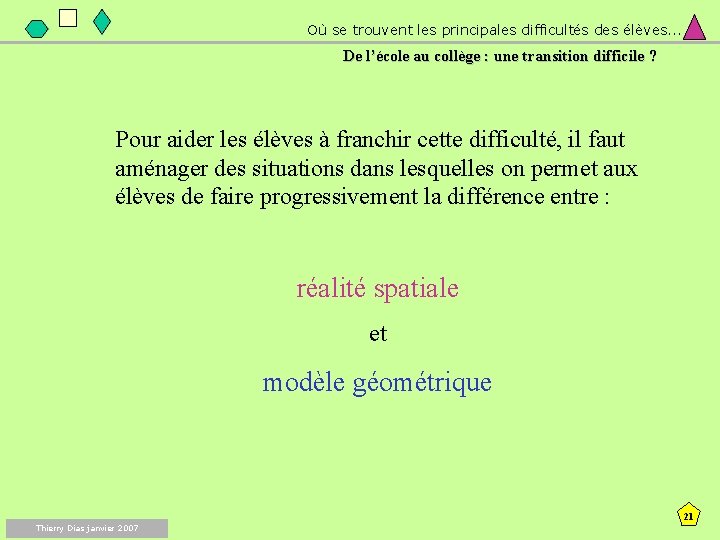 Où se trouvent les principales difficultés des élèves...

De l'école au collège : une transition difficile ?

Pour aider les élèves à franchir cette difficulté, il faut aménager des situations dans lesquelles on permet aux élèves de faire progressivement la différence entre :

réalité spatiale

et

modèle géométrique

Thierry Dias janvier 2007

21